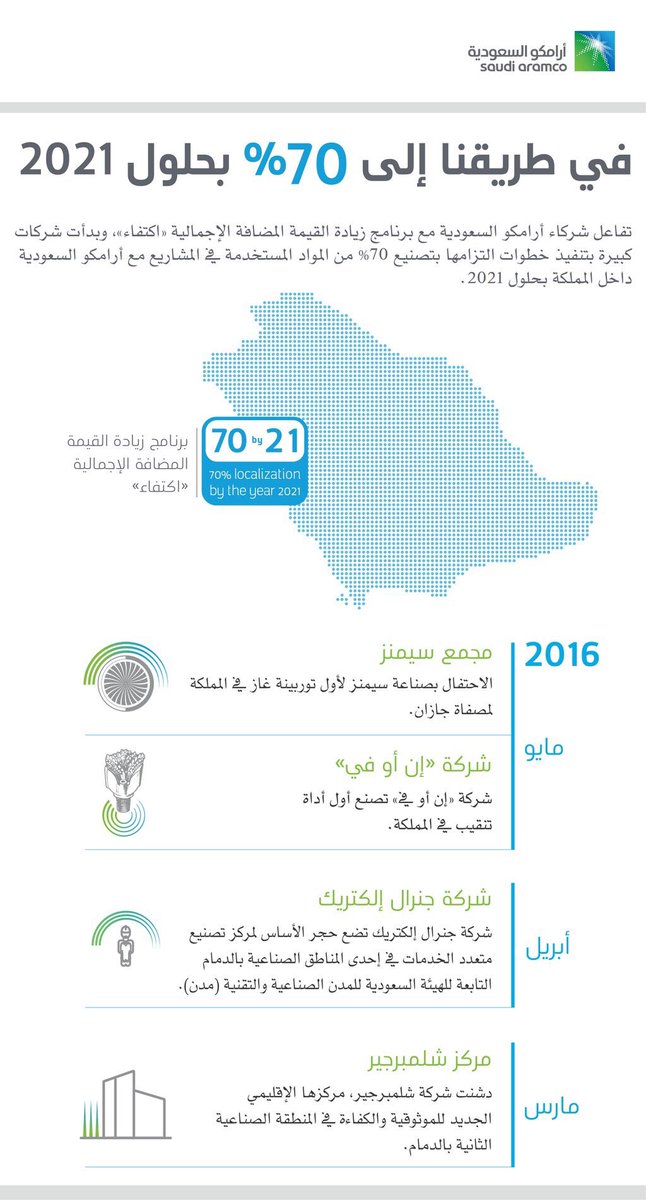 أرامكو السعودية
saudi aramco

في طريقنا إلى 70% بحلول 2021

تفاعل شركاء أرامكو السعودية مع برنامج زيادة القيمة المضافة الإجمالية «اكتفاء»، وبدأت شركات كبيرة بتنفيذ خطوات التزامها بتصنيع 70% من المواد المستخدمة في المشاريع مع أرامكو السعودية داخل المملكة بحلول 2021.

برنامج زيادة القيمة المضافة الإجمالية «اكتفاء»

70 by 21
70% localization by the year 2021

2016

مايو

مجمع سيمنز
الاحتفال بصناعة سيمنز لأول توربينة غاز في المملكة لمصفاة جازان.

شركة «إن أو في»
شركة «إن أو في» تصنع أول أداة تنقيب في المملكة.

أبريل

شركة جنرال إلكتريك
شركة جنرال إلكتريك تضع حجر الأساس لمركز تصنيع متعدد الخدمات في إحدى المناطق الصناعية بالدمام التابعة للهيئة السعودية للمدن الصناعية والتقنية (مدن).

مارس

مركز شلمبرجير
دشنت شركة شلمبرجير، مركزها الإقليمي الجديد للموثوقية والكفاءة في المنطقة الصناعية الثانية بالدمام.